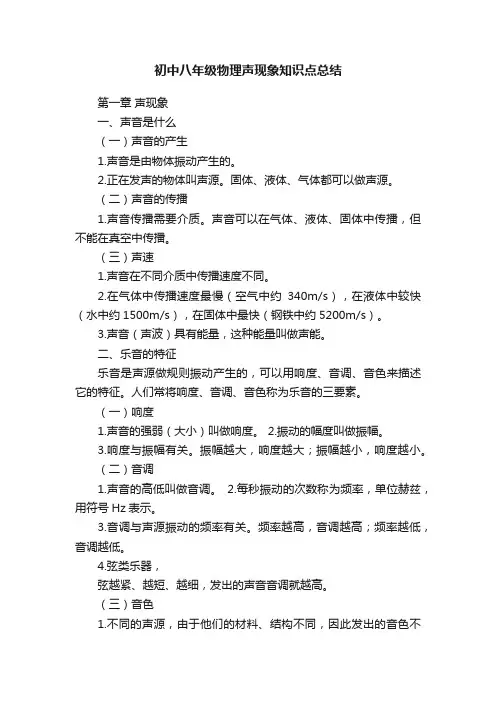 初中八年级物理声现象知识点总结

第一章 声现象

一、声音是什么

（一）声音的产生

1.声音是由物体振动产生的。

2.正在发声的物体叫声源。固体、液体、气体都可以做声源。

（二）声音的传播

1.声音传播需要介质。声音可以在气体、液体、固体中传播，但不能在真空中传播。

（三）声速

1.声音在不同介质中传播速度不同。

2.在气体中传播速度最慢（空气中约 340m/s），在液体中较快（水中约 1500m/s），在固体中最快（钢铁中约 5200m/s）。

3.声音（声波）具有能量，这种能量叫做声能。

二、乐音的特征

乐音是声源做规则振动产生的，可以用响度、音调、音色来描述它的特征。人们常将响度、音调、音色称为乐音的三要素。

（一）响度

1.声音的强弱（大小）叫做响度。 2.振动的幅度叫做振幅。

3.响度与振幅有关。振幅越大，响度越大；振幅越小，响度越小。

（二）音调

1.声音的高低叫做音调。 2.每秒振动的次数称为频率，单位赫兹，用符号 Hz 表示。

3.音调与声源振动的频率有关。频率越高，音调越高；频率越低，音调越低。

4.弦类乐器，

弦越紧、越短、越细，发出的声音音调就越高。

（三）音色

1.不同的声源，由于他们的材料、结构不同，因此发出的音色不